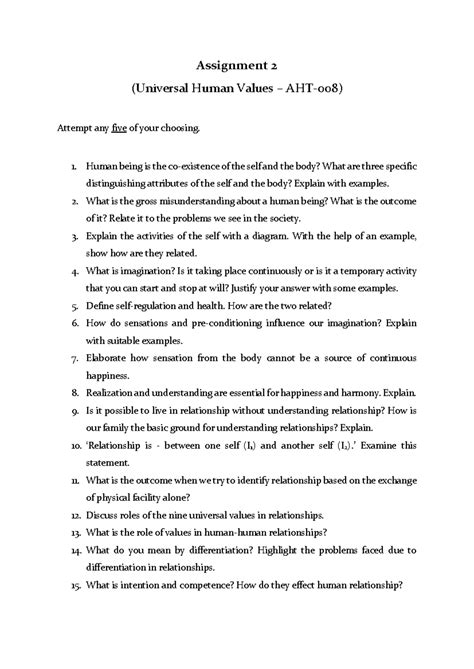 Assignment 2
(Universal Human Values – AHT-008)

Attempt any five of your choosing.

1. Human being is the co-existence of the self and the body? What are three specific distinguishing attributes of the self and the body? Explain with examples.
2. What is the gross misunderstanding about a human being? What is the outcome of it? Relate it to the problems we see in the society.
3. Explain the activities of the self with a diagram. With the help of an example, show how are they related.
4. What is imagination? Is it taking place continuously or is it a temporary activity that you can start and stop at will? Justify your answer with some examples.
5. Define self-regulation and health. How are the two related?
6. How do sensations and pre-conditioning influence our imagination? Explain with suitable examples.
7. Elaborate how sensation from the body cannot be a source of continuous happiness.
8. Realization and understanding are essential for happiness and harmony. Explain.
9. Is it possible to live in relationship without understanding relationship? How is our family the basic ground for understanding relationships? Explain.
10. 'Relationship is - between one self ($I_1$) and another self ($I_2$).' Examine this statement.
11. What is the outcome when we try to identify relationship based on the exchange of physical facility alone?
12. Discuss roles of the nine universal values in relationships.
13. What is the role of values in human-human relationships?
14. What do you mean by differentiation? Highlight the problems faced due to differentiation in relationships.
15. What is intention and competence? How do they effect human relationship?